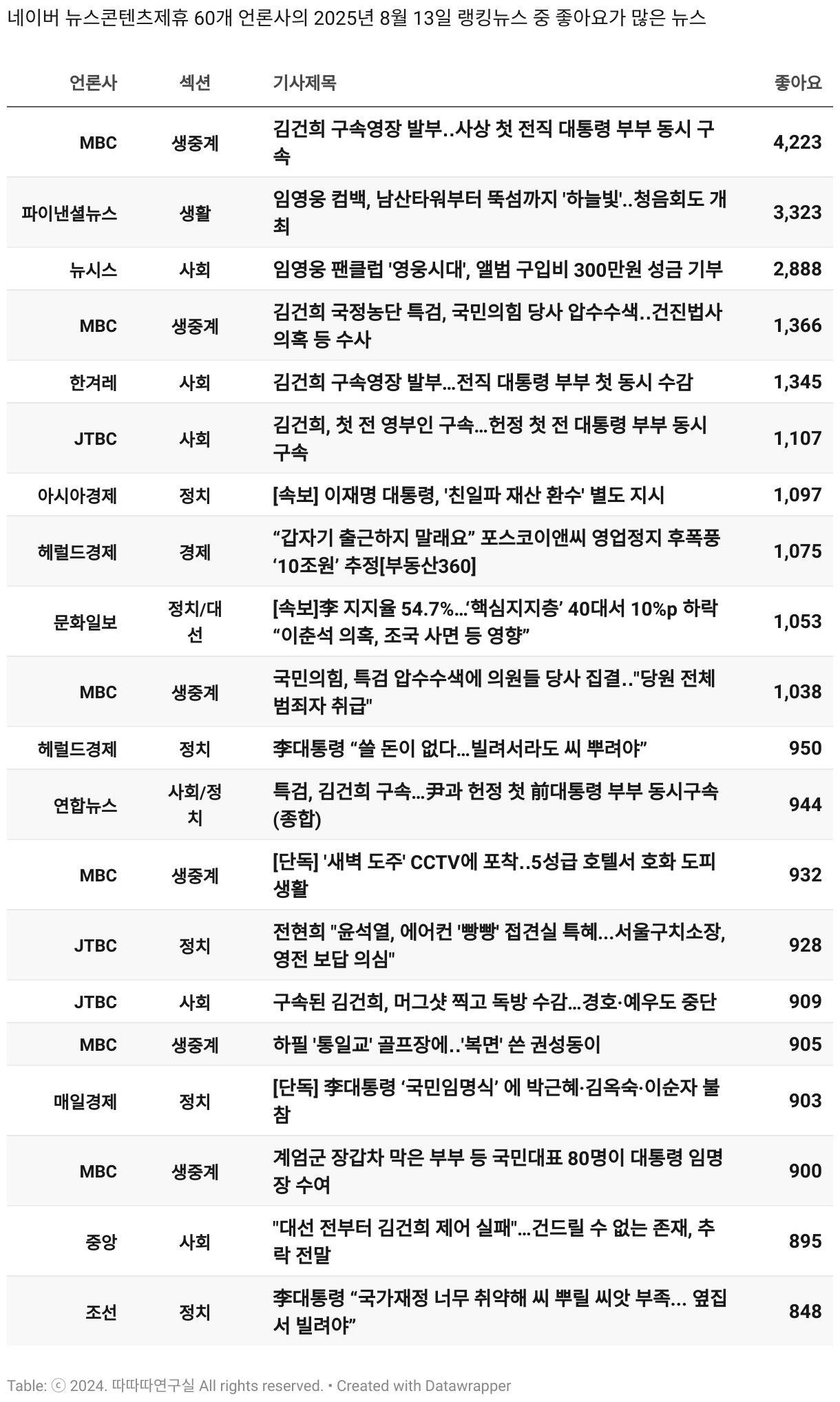 네이버 뉴스콘텐츠제휴 60개 언론사의 2025년 8월 13일 랭킹뉴스 중 좋아요가 많은 뉴스

| 언론사 | 섹션 | 기사제목 | 좋아요 |
|---|---|---|---|
| MBC | 생중계 | 김건희 구속영장 발부..사상 첫 전직 대통령 부부 동시 구속 | 4,223 |
| 파이낸셜뉴스 | 생활 | 임영웅 컴백, 남산타워부터 뚝섬까지 '하늘빛'..청음회도 개최 | 3,323 |
| 뉴시스 | 사회 | 임영웅 팬클럽 '영웅시대', 앨범 구입비 300만원 성금 기부 | 2,888 |
| MBC | 생중계 | 김건희 국정농단 특검, 국민의힘 당사 압수수색..건진법사 의혹 등 수사 | 1,366 |
| 한겨레 | 사회 | 김건희 구속영장 발부…전직 대통령 부부 첫 동시 수감 | 1,345 |
| JTBC | 사회 | 김건희, 첫 전 영부인 구속…헌정 첫 전 대통령 부부 동시 구속 | 1,107 |
| 아시아경제 | 정치 | [속보] 이재명 대통령, '친일파 재산 환수' 별도 지시 | 1,097 |
| 헤럴드경제 | 경제 | “갑자기 출근하지 말래요” 포스코이앤씨 영업정지 후폭풍 ‘10조원’ 추정[부동산360] | 1,075 |
| 문화일보 | 정치/대선 | [속보]李 지지율 54.7%…‘핵심지지층’ 40대서 10%p 하락 “이춘석 의혹, 조국 사면 등 영향” | 1,053 |
| MBC | 생중계 | 국민의힘, 특검 압수수색에 의원들 당사 집결.."당원 전체 범죄자 취급" | 1,038 |
| 헤럴드경제 | 정치 | 李대통령 “쓸 돈이 없다…빌려서라도 씨 뿌려야” | 950 |
| 연합뉴스 | 사회/정치 | 특검, 김건희 구속…尹과 헌정 첫 前대통령 부부 동시구속(종합) | 944 |
| MBC | 생중계 | [단독] '새벽 도주' CCTV에 포착..5성급 호텔서 호화 도피 생활 | 932 |
| JTBC | 정치 | 전현희 "윤석열, 에어컨 '빵빵' 접견실 특혜…서울구치소장, 영전 보답 의심" | 928 |
| JTBC | 사회 | 구속된 김건희, 머그샷 찍고 독방 수감…경호·예우도 중단 | 909 |
| MBC | 생중계 | 하필 '통일교' 골프장에..'복면' 쓴 권성동이 | 905 |
| 매일경제 | 정치 | [단독] 李대통령 ‘국민임명식’ 에 박근혜·김옥숙·이순자 불참 | 903 |
| MBC | 생중계 | 계엄군 장갑차 막은 부부 등 국민대표 80명이 대통령 임명장 수여 | 900 |
| 중앙 | 사회 | "대선 전부터 김건희 제어 실패"…건드릴 수 없는 존재, 추락 전말 | 895 |
| 조선 | 정치 | 李대통령 “국가재정 너무 취약해 씨 뿌릴 씨앗 부족… 옆집서 빌려야” | 848 |

Table: ⓒ 2024. 따따따연구실 All rights reserved. • Created with Datawrapper